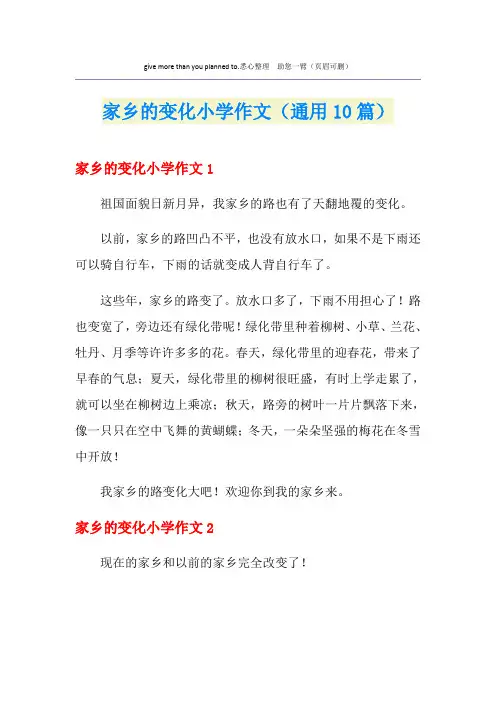 give more than you planned to.悉心整理　助您一臂（页眉可删）

家乡的变化小学作文（通用10篇）

家乡的变化小学作文1

祖国面貌日新月异，我家乡的路也有了天翻地覆的变化。

以前，家乡的路凹凸不平，也没有放水口，如果不是下雨还可以骑自行车，下雨的话就变成人背自行车了。

这些年，家乡的路变了。放水口多了，下雨不用担心了！路也变宽了，旁边还有绿化带呢！绿化带里种着柳树、小草、兰花、牡丹、月季等许许多多的花。春天，绿化带里的迎春花，带来了早春的气息；夏天，绿化带里的柳树很旺盛，有时上学走累了，就可以坐在柳树边上乘凉；秋天，路旁的树叶一片片飘落下来，像一只只在空中飞舞的黄蝴蝶；冬天，一朵朵坚强的梅花在冬雪中开放！

我家乡的路变化大吧！欢迎你到我的家乡来。

家乡的变化小学作文2

现在的家乡和以前的家乡完全改变了！